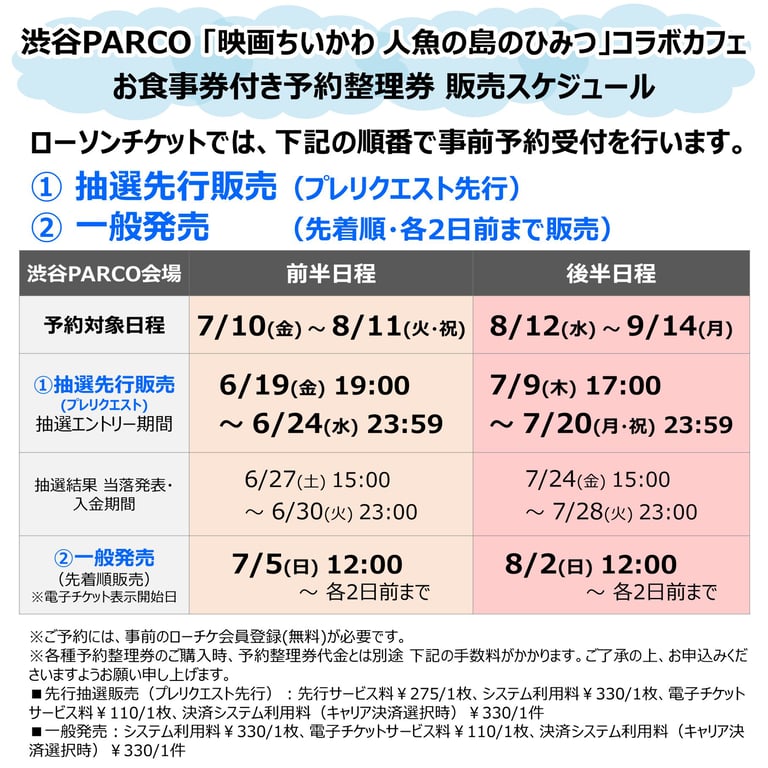 渋谷PARCO「映画ちいかわ 人魚の島のひみつ」コラボカフェ
お食事券付き予約整理券 販売スケジュール

ローソンチケットでは、下記の順番で事前予約受付を行います。
① 抽選先行販売（プレリクエスト先行）
② 一般発売 （先着順・各2日前まで販売）

| 渋谷PARCO会場 | 前半日程 | 後半日程 |
|---|---|---|
| 予約対象日程 | 7/10(金)～8/11(火・祝) | 8/12(水)～9/14(月) |
| ①抽選先行販売 (プレリクエスト) 抽選エントリー期間 | 6/19(金) 19:00 ～6/24(水) 23:59 | 7/9(木) 17:00 ～7/20(月・祝) 23:59 |
| 抽選結果 当落発表・入金期間 | 6/27(土) 15:00 ～6/30(火) 23:00 | 7/24(金) 15:00 ～7/28(火) 23:00 |
| ②一般発売 (先着順販売) ※電子チケット表示開始日 | 7/5(日) 12:00 ～各2日前まで | 8/2(日) 12:00 ～各2日前まで |

※ご予約には、事前のローチケ会員登録(無料)が必要です。
※各種予約整理券のご購入時、予約整理券代金とは別途 下記の手数料がかかります。ご了承の上、お申込みくださいますようお願い申し上げます。
■先行抽選販売（プレリクエスト先行）：先行サービス料￥275/1枚、システム利用料￥330/1枚、電子チケットサービス料￥110/1枚、決済システム利用料（キャリア決済選択時）￥330/1件
■一般発売：システム利用料￥330/1枚、電子チケットサービス料￥110/1枚、決済システム利用料（キャリア決済選択時）￥330/1件